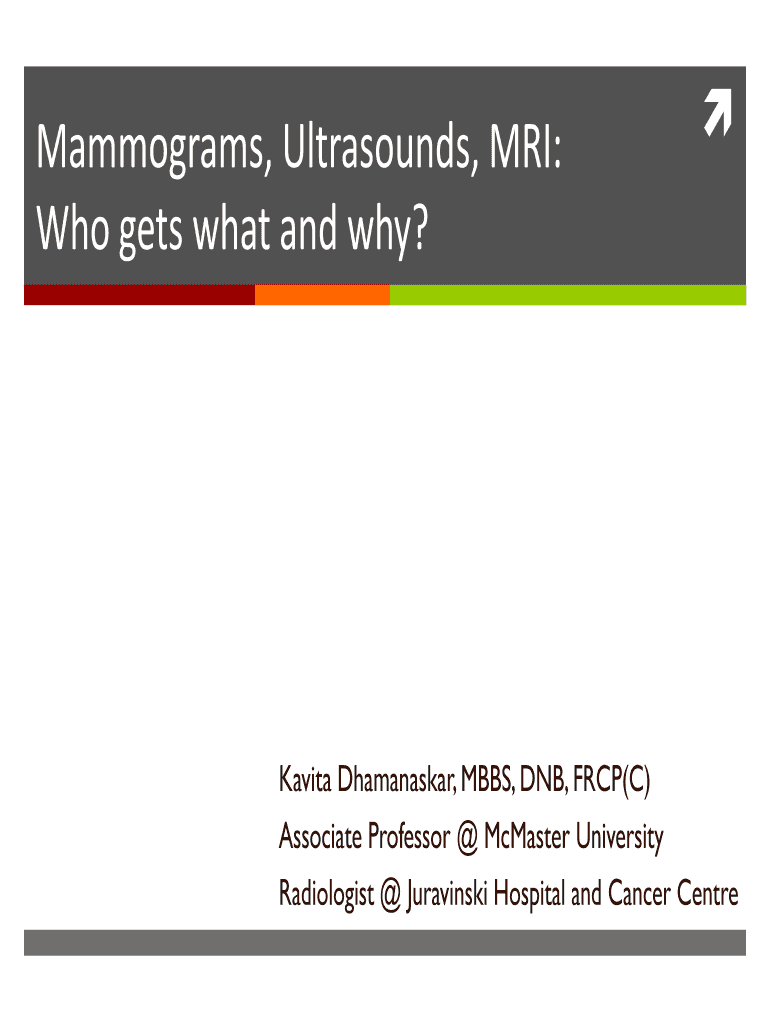 Mammograms, Ultrasounds, MRI:
Who gets what and why?

Kavita Dhamanaskar, MBBS, DNB, FRCP(C)
Associate Professor @ McMaster University
Radiologist @ Juravinski Hospital and Cancer Centre